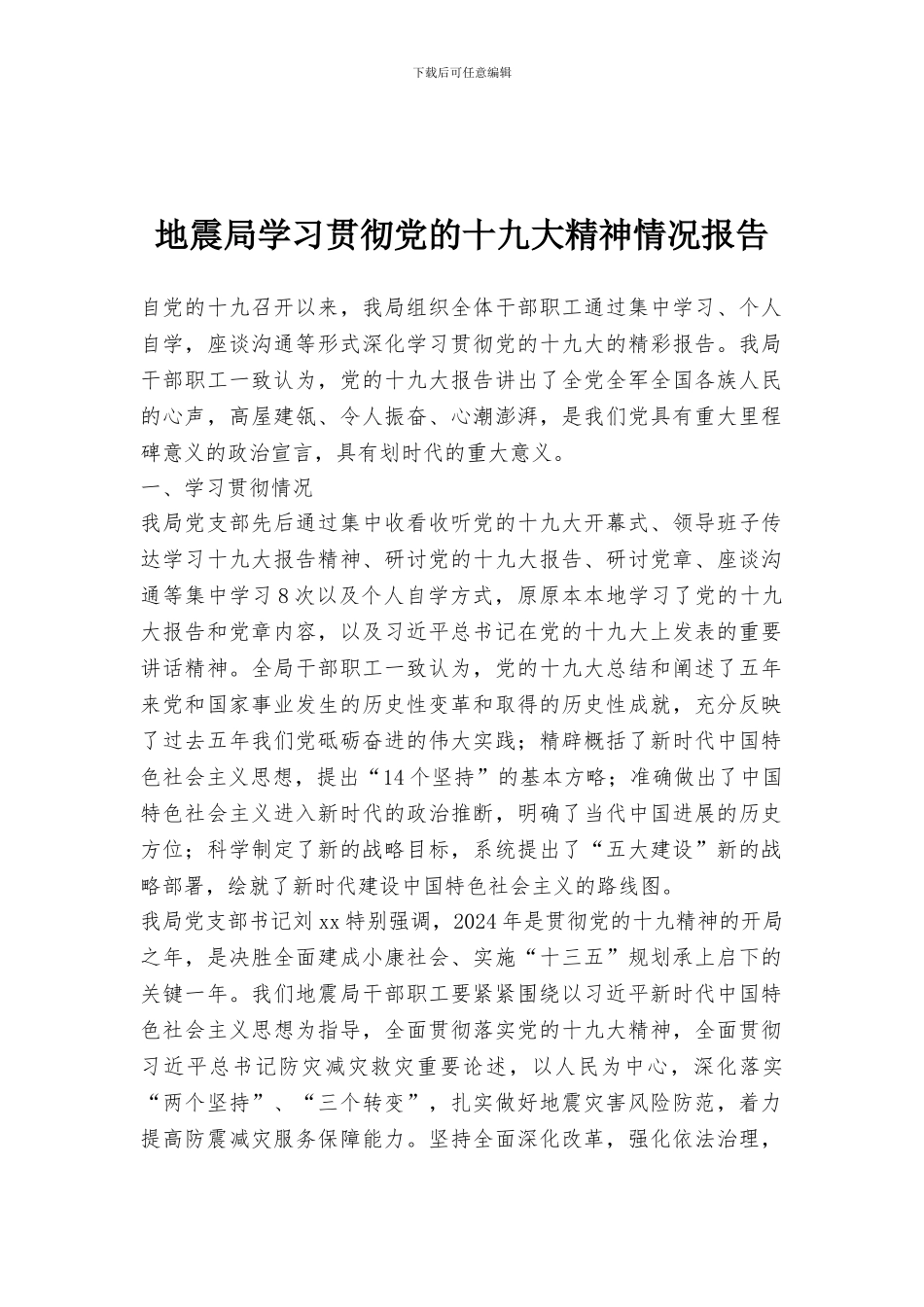 下载后可任意编辑

地震局学习贯彻党的十九大精神情况报告

自党的十九召开以来，我局组织全体干部职工通过集中学习、个人自学，座谈沟通等形式深化学习贯彻党的十九大的精彩报告。我局干部职工一致认为，党的十九大报告讲出了全党全军全国各族人民的心声，高屋建瓴、令人振奋、心潮澎湃，是我们党具有重大里程碑意义的政治宣言，具有划时代的重大意义。

一、学习贯彻情况

我局党支部先后通过集中收看收听党的十九大开幕式、领导班子传达学习十九大报告精神、研讨党的十九大报告、研讨党章、座谈沟通等集中学习8次以及个人自学方式，原原本本地学习了党的十九大报告和党章内容，以及习近平总书记在党的十九大上发表的重要讲话精神。全局干部职工一致认为，党的十九大总结和阐述了五年来党和国家事业发生的历史性变革和取得的历史性成就，充分反映了过去五年我们党砥砺奋进的伟大实践；精辟概括了新时代中国特色社会主义思想，提出“14个坚持”的基本方略；准确做出了中国特色社会主义进入新时代的政治推断，明确了当代中国进展的历史方位；科学制定了新的战略目标，系统提出了“五大建设”新的战略部署，绘就了新时代建设中国特色社会主义的路线图。

我局党支部书记刘xx特别强调，2024年是贯彻党的十九精神的开局之年，是决胜全面建成小康社会、实施“十三五”规划承上启下的关键一年。我们地震局干部职工要紧紧围绕以习近平新时代中国特色社会主义思想为指导，全面贯彻落实党的十九大精神，全面贯彻习近平总书记防灾减灾救灾重要论述，以人民为中心，深化落实“两个坚持”、“三个转变”，扎实做好地震灾害风险防范，着力提高防震减灾服务保障能力。坚持全面深化改革，强化依法治理，